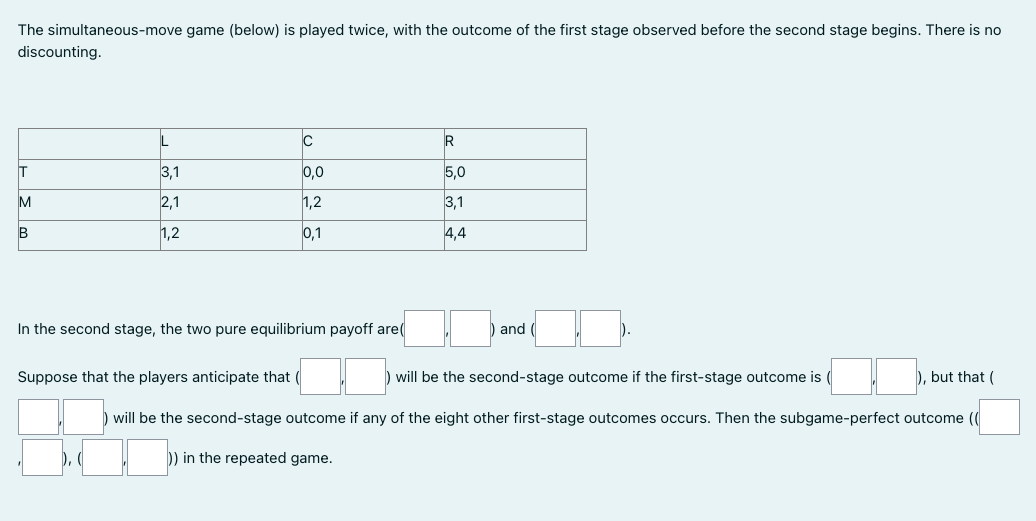 The simultaneous-move game (below) is played twice, with the outcome of the first stage observed before the second stage begins. There is no discounting.

| | L | C | R |
|---|---|---|---|
| T | 3,1 | 0,0 | 5,0 |
| M | 2,1 | 1,2 | 3,1 |
| B | 1,2 | 0,1 | 4,4 |

In the second stage, the two pure equilibrium payoff are( , ) and ( , ).

Suppose that the players anticipate that ( , ) will be the second-stage outcome if the first-stage outcome is ( , ), but that ( , ) will be the second-stage outcome if any of the eight other first-stage outcomes occurs. Then the subgame-perfect outcome (( , ), ( , )) in the repeated game.